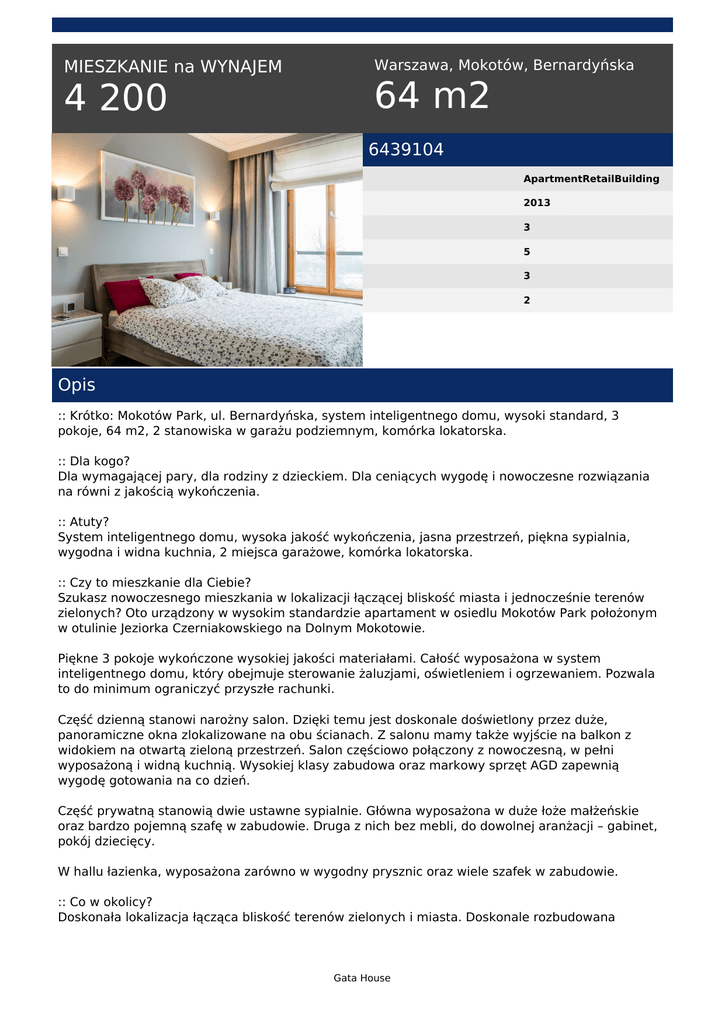 MIESZKANIE na WYNAJEM
4 200

Warszawa, Mokotów, Bernardyńska
64 m2

6439104

ApartmentRetailBuilding
2013
3
5
3
2

Opis

:: Krótko: Mokotów Park, ul. Bernardyńska, system inteligentnego domu, wysoki standard, 3 pokoje, 64 m2, 2 stanowiska w garażu podziemnym, komórka lokatorska.

:: Dla kogo?
Dla wymagającej pary, dla rodziny z dzieckiem. Dla ceniących wygodę i nowoczesne rozwiązania na równi z jakością wykończenia.

:: Atuty?
System inteligentnego domu, wysoka jakość wykończenia, jasna przestrzeń, piękna sypialnia, wygodna i widna kuchnia, 2 miejsca garażowe, komórka lokatorska.

:: Czy to mieszkanie dla Ciebie?
Szukasz nowoczesnego mieszkania w lokalizacji łączącej bliskość miasta i jednocześnie terenów zielonych? Oto urządzony w wysokim standardzie apartament w osiedlu Mokotów Park położonym w otulinie Jeziorka Czerniakowskiego na Dolnym Mokotowie.

Piękne 3 pokoje wykończone wysokiej jakości materiałami. Całość wyposażona w system inteligentnego domu, który obejmuje sterowanie żaluzjami, oświetleniem i ogrzewaniem. Pozwala to do minimum ograniczyć przyszłe rachunki.

Część dzienną stanowi narożny salon. Dzięki temu jest doskonale doświetlony przez duże, panoramiczne okna zlokalizowane na obu ścianach. Z salonu mamy także wyjście na balkon z widokiem na otwartą zieloną przestrzeń. Salon częściowo połączony z nowoczesną, w pełni wyposażoną i widną kuchnią. Wysokiej klasy zabudowa oraz markowy sprzęt AGD zapewnią wygodę gotowania na co dzień.

Część prywatną stanowią dwie ustawne sypialnie. Główna wyposażona w duże łoże małżeńskie oraz bardzo pojemną szafę w zabudowie. Druga z nich bez mebli, do dowolnej aranżacji – gabinet, pokój dziecięcy.

W hallu łazienka, wyposażona zarówno w wygodny prysznic oraz wiele szafek w zabudowie.

:: Co w okolicy?
Doskonała lokalizacja łącząca bliskość terenów zielonych i miasta. Doskonale rozbudowana

Gata House